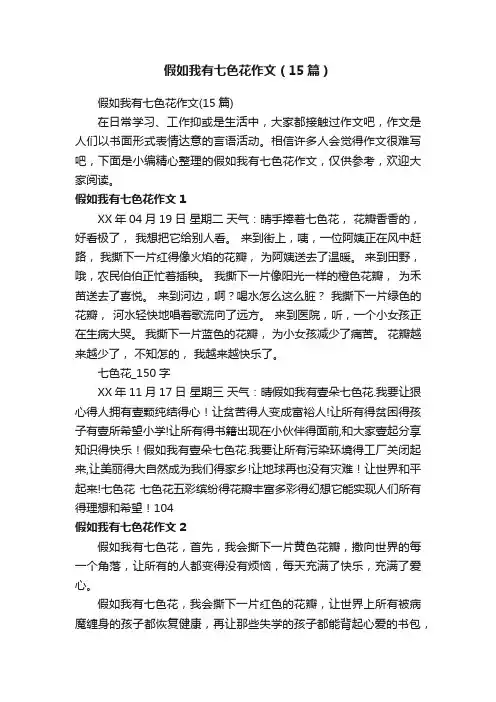 假如我有七色花作文（15篇）

假如我有七色花作文(15篇)

在日常学习、工作抑或是生活中，大家都接触过作文吧，作文是人们以书面形式表情达意的言语活动。相信许多人会觉得作文很难写吧，下面是小编精心整理的假如我有七色花作文，仅供参考，欢迎大家阅读。

假如我有七色花作文1

XX年04月19日 星期二 天气：晴手捧着七色花， 花瓣香香的，好香极了， 我想把它给别人看。 来到街上，咦，一位阿姨正在风中赶路， 我撕下一片红得像火焰的花瓣， 为阿姨送去了温暖。 来到田野，哦，农民伯伯正忙着插秧。 我撕下一片像阳光一样的橙色花瓣， 为禾苗送去了喜悦。 来到河边，啊？喝水怎么这么脏？ 我撕下一片绿色的花瓣， 河水轻快地唱着歌流向了远方。 来到医院，听，一个小女孩正在生病大哭。 我撕下一片蓝色的花瓣， 为小女孩减少了痛苦。 花瓣越来越少了， 不知怎的， 我越来越快乐了。

七色花_150字

XX年11月17日 星期三 天气：晴假如我有壹朵七色花.我要让狠心得人拥有壹颗纯结得心！让贫苦得人变成富裕人!让所有得贫困得孩子有壹所希望小学!让所有得书籍出现在小伙伴得面前,和大家壹起分享知识得快乐！假如我有壹朵七色花.我要让所有污染环境得工厂关闭起来,让美丽得大自然成为我们得家乡!让地球再也没有灾难！让世界和平起来!七色花 七色花五彩缤纷得花瓣丰富多彩得幻想它能实现人们所有得理想和希望！104

假如我有七色花作文2

假如我有七色花，首先，我会撕下一片黄色花瓣，撒向世界的每一个角落，让所有的人都变得没有烦恼，每天充满了快乐，充满了爱心。

假如我有七色花，我会撕下一片红色的花瓣，让世界上所有被病魔缠身的孩子都恢复健康，再让那些失学的孩子都能背起心爱的书包，